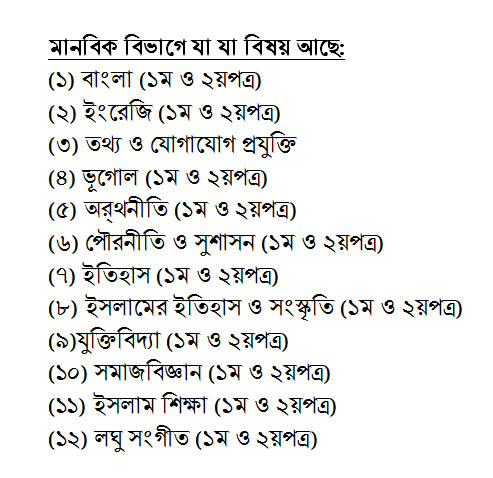 মানবিক বিভাগে যা যা বিষয় আছে:

(১) বাংলা (১ম ও ২য়পত্র)

(২) ইংরেজি (১ম ও ২য়পত্র)

(৩) তথ্য ও যোগাযোগ প্রযুক্তি

(৪) ভূগোল (১ম ও ২য়পত্র)

(৫) অর্থনীতি (১ম ও ২য়পত্র)

(৬) পৌরনীতি ও সুশাসন (১ম ও ২য়পত্র)

(৭) ইতিহাস (১ম ও ২য়পত্র)

(৮) ইসলামের ইতিহাস ও সংস্কৃতি (১ম ও ২য়পত্র)

(৯)যুক্তিবিদ্যা (১ম ও ২য়পত্র)

(১০) সমাজবিজ্ঞান (১ম ও ২য়পত্র)

(১১) ইসলাম শিক্ষা (১ম ও ২য়পত্র)

(১২) লঘু সংগীত (১ম ও ২য়পত্র)